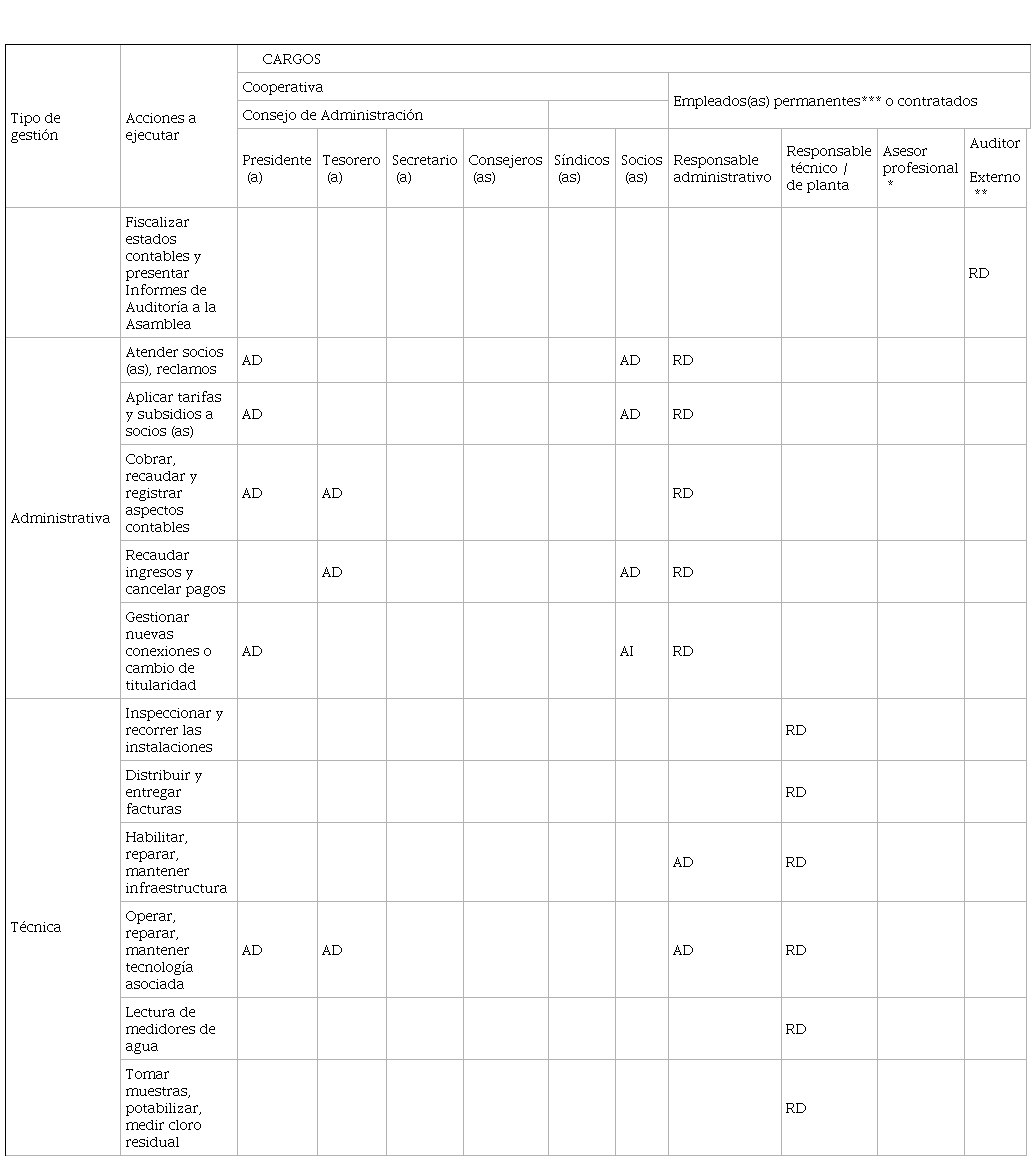 | Tipo de gestión | Acciones a ejecutar | CARGOS | | | | | | | | | |
|---|---|---|---|---|---|---|---|---|---|---|---|
| | | Cooperativa | | | | | | Empleados(as) permanentes*** o contratados | | | |
| | | Consejo de Administración | | | | | | | | | |
| | | Presidente (a) | Tesorero (a) | Secretario (a) | Consejeros (as) | Síndicos (as) | Socios (as) | Responsable administrativo | Responsable técnico / de planta | Asesor profesional * | Auditor Externo ** |
| | Fiscalizar estados contables y presentar Informes de Auditoría a la Asamblea | | | | | | | | | | RD |
| Administrativa | Atender socios (as), reclamos | AD | | | | | AD | RD | | | |
| | Aplicar tarifas y subsidios a socios (as) | AD | | | | | AD | RD | | | |
| | Cobrar, recaudar y registrar aspectos contables | AD | AD | | | | | RD | | | |
| | Recaudar ingresos y cancelar pagos | | AD | | | | AD | RD | | | |
| | Gestionar nuevas conexiones o cambio de titularidad | AD | | | | | AI | RD | | | |
| Técnica | Inspeccionar y recorrer las instalaciones | | | | | | | | RD | | |
| | Distribuir y entregar facturas | | | | | | | | RD | | |
| | Habilitar, reparar, mantener infraestructura | | | | | | | AD | RD | | |
| | Operar, reparar, mantener tecnología asociada | AD | AD | | | | | AD | RD | | |
| | Lectura de medidores de agua | | | | | | | | RD | | |
| | Tomar muestras, potabilizar, medir cloro residual | | | | | | | | RD | | |